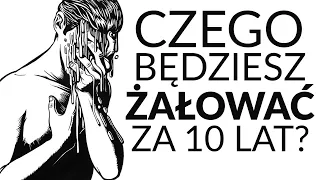 CZEGO BĘDZIESZ ŻAŁOWAĆ ZA 10 LAT?